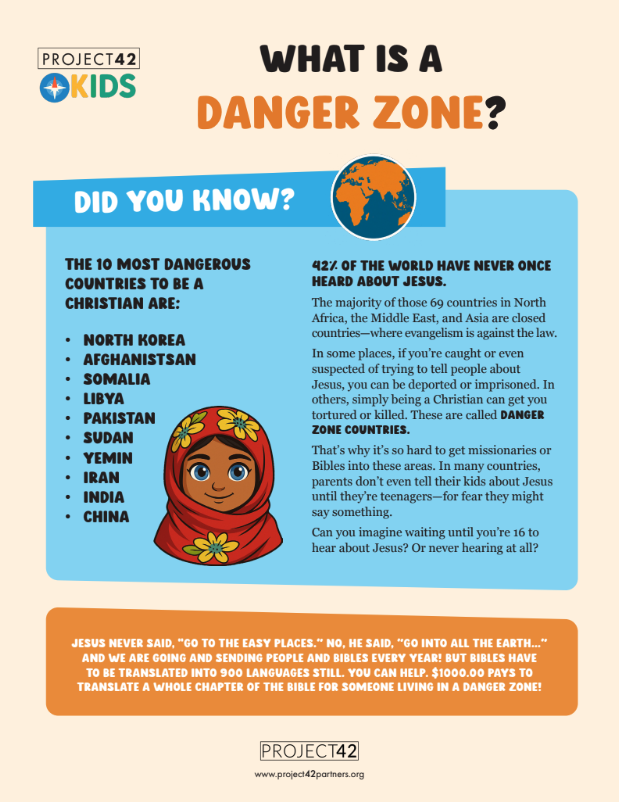 PROJECT42
KIDS

WHAT IS A
DANGER ZONE?

DID YOU KNOW?

THE 10 MOST DANGEROUS COUNTRIES TO BE A CHRISTIAN ARE:

• NORTH KOREA
• AFGHANISTSAN
• SOMALIA
• LIBYA
• PAKISTAN
• SUDAN
• YEMIN
• IRAN
• INDIA
• CHINA

42% OF THE WORLD HAVE NEVER ONCE HEARD ABOUT JESUS.

The majority of those 69 countries in North Africa, the Middle East, and Asia are closed countries—where evangelism is against the law.

In some places, if you're caught or even suspected of trying to tell people about Jesus, you can be deported or imprisoned. In others, simply being a Christian can get you tortured or killed. These are called DANGER ZONE COUNTRIES.

That's why it's so hard to get missionaries or Bibles into these areas. In many countries, parents don't even tell their kids about Jesus until they're teenagers—for fear they might say something.

Can you imagine waiting until you're 16 to hear about Jesus? Or never hearing at all?

JESUS NEVER SAID, "GO TO THE EASY PLACES." NO, HE SAID, "GO INTO ALL THE EARTH..." AND WE ARE GOING AND SENDING PEOPLE AND BIBLES EVERY YEAR! BUT BIBLES HAVE TO BE TRANSLATED INTO 900 LANGUAGES STILL. YOU CAN HELP. $1000.00 PAYS TO TRANSLATE A WHOLE CHAPTER OF THE BIBLE FOR SOMEONE LIVING IN A DANGER ZONE!

PROJECT42
www.project42partners.org